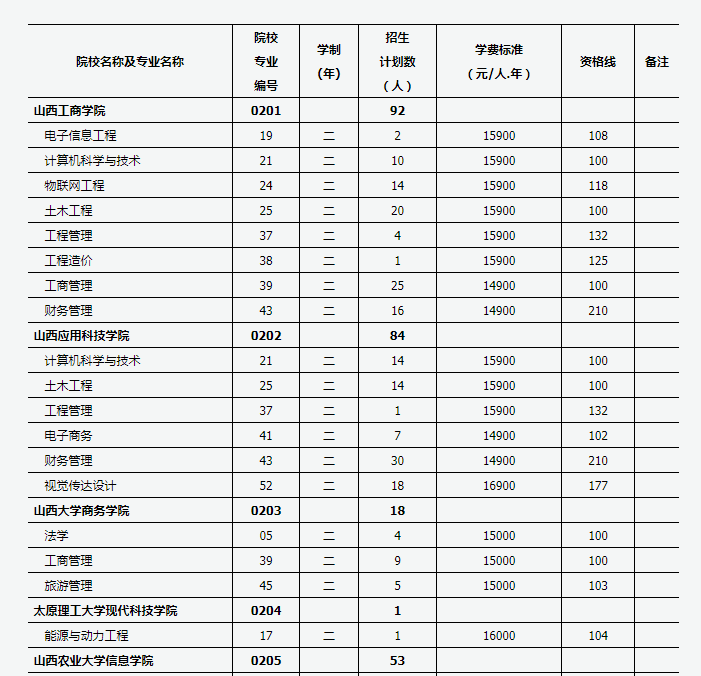 | 院校名称及专业名称 | 院校专业编号 | 学制（年） | 招生计划数（人） | 学费标准（元/人.年） | 资格线 | 备注 |
|---|---|---|---|---|---|---|
| 山西工商学院 | 0201 | | 92 | | | |
| 电子信息工程 | 19 | 二 | 2 | 15900 | 108 | |
| 计算机科学与技术 | 21 | 二 | 10 | 15900 | 100 | |
| 物联网工程 | 24 | 二 | 14 | 15900 | 118 | |
| 土木工程 | 25 | 二 | 20 | 15900 | 100 | |
| 工程管理 | 37 | 二 | 4 | 15900 | 132 | |
| 工程造价 | 38 | 二 | 1 | 15900 | 125 | |
| 工商管理 | 39 | 二 | 25 | 14900 | 100 | |
| 财务管理 | 43 | 二 | 16 | 14900 | 210 | |
| 山西应用科技学院 | 0202 | | 84 | | | |
| 计算机科学与技术 | 21 | 二 | 14 | 15900 | 100 | |
| 土木工程 | 25 | 二 | 14 | 15900 | 100 | |
| 工程管理 | 37 | 二 | 1 | 15900 | 132 | |
| 电子商务 | 41 | 二 | 7 | 14900 | 102 | |
| 财务管理 | 43 | 二 | 30 | 14900 | 210 | |
| 视觉传达设计 | 52 | 二 | 18 | 16900 | 177 | |
| 山西大学商务学院 | 0203 | | 18 | | | |
| 法学 | 05 | 二 | 4 | 15000 | 100 | |
| 工商管理 | 39 | 二 | 9 | 15000 | 100 | |
| 旅游管理 | 45 | 二 | 5 | 15000 | 103 | |
| 太原理工大学现代科技学院 | 0204 | | 1 | | | |
| 能源与动力工程 | 17 | 二 | 1 | 16000 | 104 | |
| 山西农业大学信息学院 | 0205 | | 53 | | | |